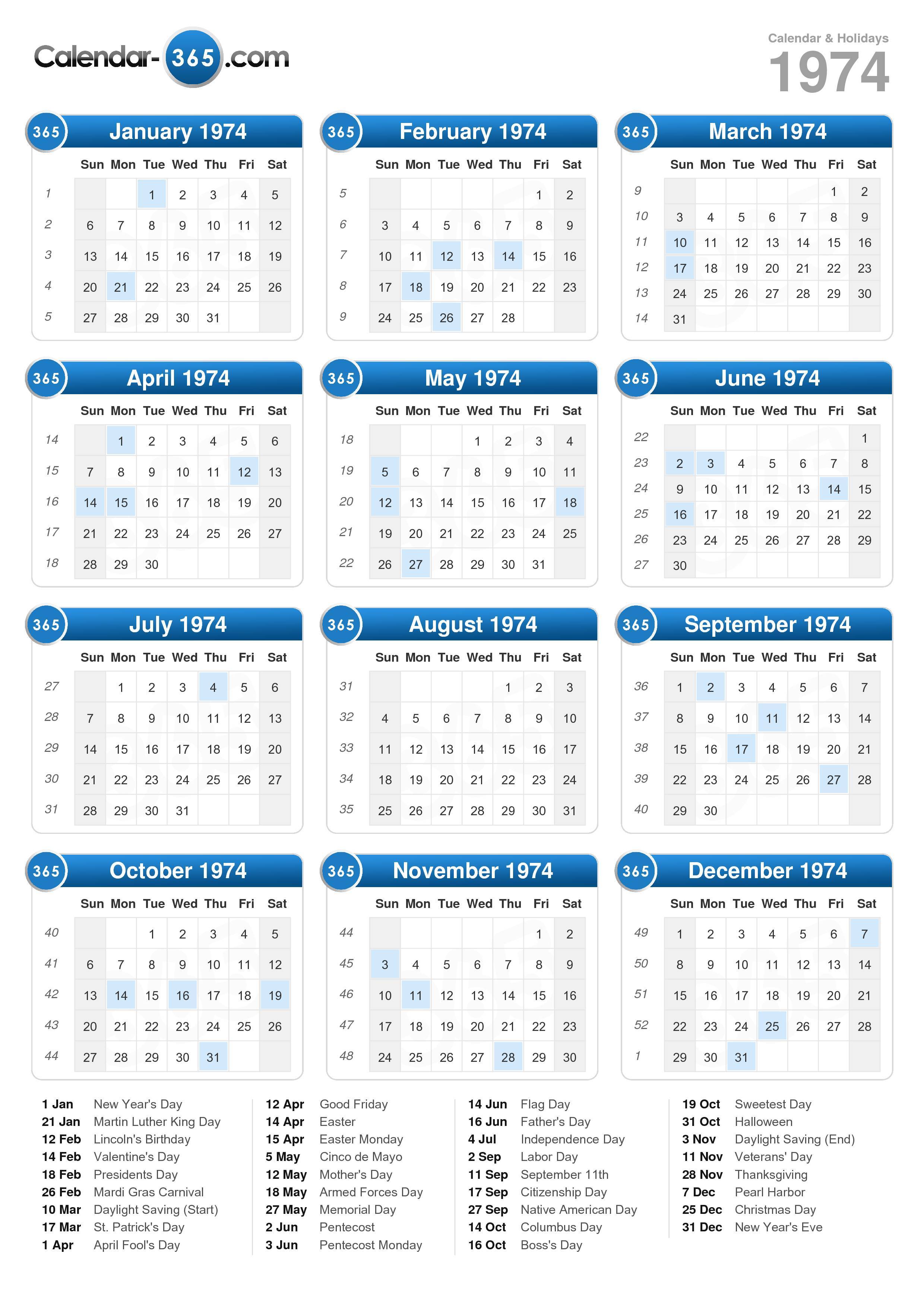 Calendar-365.com

Calendar & Holidays
1974

365 January 1974

| | Sun | Mon | Tue | Wed | Thu | Fri | Sat |
|---|---|---|---|---|---|---|---|
| 1 | | | 1 | 2 | 3 | 4 | 5 |
| 2 | 6 | 7 | 8 | 9 | 10 | 11 | 12 |
| 3 | 13 | 14 | 15 | 16 | 17 | 18 | 19 |
| 4 | 20 | 21 | 22 | 23 | 24 | 25 | 26 |
| 5 | 27 | 28 | 29 | 30 | 31 | | |

365 February 1974

| | Sun | Mon | Tue | Wed | Thu | Fri | Sat |
|---|---|---|---|---|---|---|---|
| 5 | | | | | | 1 | 2 |
| 6 | 3 | 4 | 5 | 6 | 7 | 8 | 9 |
| 7 | 10 | 11 | 12 | 13 | 14 | 15 | 16 |
| 8 | 17 | 18 | 19 | 20 | 21 | 22 | 23 |
| 9 | 24 | 25 | 26 | 27 | 28 | | |

365 March 1974

| | Sun | Mon | Tue | Wed | Thu | Fri | Sat |
|---|---|---|---|---|---|---|---|
| 9 | | | | | | 1 | 2 |
| 10 | 3 | 4 | 5 | 6 | 7 | 8 | 9 |
| 11 | 10 | 11 | 12 | 13 | 14 | 15 | 16 |
| 12 | 17 | 18 | 19 | 20 | 21 | 22 | 23 |
| 13 | 24 | 25 | 26 | 27 | 28 | 29 | 30 |
| 14 | 31 | | | | | | |

365 April 1974

| | Sun | Mon | Tue | Wed | Thu | Fri | Sat |
|---|---|---|---|---|---|---|---|
| 14 | | 1 | 2 | 3 | 4 | 5 | 6 |
| 15 | 7 | 8 | 9 | 10 | 11 | 12 | 13 |
| 16 | 14 | 15 | 16 | 17 | 18 | 19 | 20 |
| 17 | 21 | 22 | 23 | 24 | 25 | 26 | 27 |
| 18 | 28 | 29 | 30 | | | | |

365 May 1974

| | Sun | Mon | Tue | Wed | Thu | Fri | Sat |
|---|---|---|---|---|---|---|---|
| 18 | | | | 1 | 2 | 3 | 4 |
| 19 | 5 | 6 | 7 | 8 | 9 | 10 | 11 |
| 20 | 12 | 13 | 14 | 15 | 16 | 17 | 18 |
| 21 | 19 | 20 | 21 | 22 | 23 | 24 | 25 |
| 22 | 26 | 27 | 28 | 29 | 30 | 31 | |

365 June 1974

| | Sun | Mon | Tue | Wed | Thu | Fri | Sat |
|---|---|---|---|---|---|---|---|
| 22 | | | | | | | 1 |
| 23 | 2 | 3 | 4 | 5 | 6 | 7 | 8 |
| 24 | 9 | 10 | 11 | 12 | 13 | 14 | 15 |
| 25 | 16 | 17 | 18 | 19 | 20 | 21 | 22 |
| 26 | 23 | 24 | 25 | 26 | 27 | 28 | 29 |
| 27 | 30 | | | | | | |

365 July 1974

| | Sun | Mon | Tue | Wed | Thu | Fri | Sat |
|---|---|---|---|---|---|---|---|
| 27 | | 1 | 2 | 3 | 4 | 5 | 6 |
| 28 | 7 | 8 | 9 | 10 | 11 | 12 | 13 |
| 29 | 14 | 15 | 16 | 17 | 18 | 19 | 20 |
| 30 | 21 | 22 | 23 | 24 | 25 | 26 | 27 |
| 31 | 28 | 29 | 30 | 31 | | | |

365 August 1974

| | Sun | Mon | Tue | Wed | Thu | Fri | Sat |
|---|---|---|---|---|---|---|---|
| 31 | | | | | 1 | 2 | 3 |
| 32 | 4 | 5 | 6 | 7 | 8 | 9 | 10 |
| 33 | 11 | 12 | 13 | 14 | 15 | 16 | 17 |
| 34 | 18 | 19 | 20 | 21 | 22 | 23 | 24 |
| 35 | 25 | 26 | 27 | 28 | 29 | 30 | 31 |

365 September 1974

| | Sun | Mon | Tue | Wed | Thu | Fri | Sat |
|---|---|---|---|---|---|---|---|
| 36 | 1 | 2 | 3 | 4 | 5 | 6 | 7 |
| 37 | 8 | 9 | 10 | 11 | 12 | 13 | 14 |
| 38 | 15 | 16 | 17 | 18 | 19 | 20 | 21 |
| 39 | 22 | 23 | 24 | 25 | 26 | 27 | 28 |
| 40 | 29 | 30 | | | | | |

365 October 1974

| | Sun | Mon | Tue | Wed | Thu | Fri | Sat |
|---|---|---|---|---|---|---|---|
| 40 | | | 1 | 2 | 3 | 4 | 5 |
| 41 | 6 | 7 | 8 | 9 | 10 | 11 | 12 |
| 42 | 13 | 14 | 15 | 16 | 17 | 18 | 19 |
| 43 | 20 | 21 | 22 | 23 | 24 | 25 | 26 |
| 44 | 27 | 28 | 29 | 30 | 31 | | |

365 November 1974

| | Sun | Mon | Tue | Wed | Thu | Fri | Sat |
|---|---|---|---|---|---|---|---|
| 44 | | | | | | 1 | 2 |
| 45 | 3 | 4 | 5 | 6 | 7 | 8 | 9 |
| 46 | 10 | 11 | 12 | 13 | 14 | 15 | 16 |
| 47 | 17 | 18 | 19 | 20 | 21 | 22 | 23 |
| 48 | 24 | 25 | 26 | 27 | 28 | 29 | 30 |

365 December 1974

| | Sun | Mon | Tue | Wed | Thu | Fri | Sat |
|---|---|---|---|---|---|---|---|
| 49 | 1 | 2 | 3 | 4 | 5 | 6 | 7 |
| 50 | 8 | 9 | 10 | 11 | 12 | 13 | 14 |
| 51 | 15 | 16 | 17 | 18 | 19 | 20 | 21 |
| 52 | 22 | 23 | 24 | 25 | 26 | 27 | 28 |
| 1 | 29 | 30 | 31 | | | | |

1 Jan New Year's Day
21 Jan Martin Luther King Day
12 Feb Lincoln's Birthday
14 Feb Valentine's Day
18 Feb Presidents Day
26 Feb Mardi Gras Carnival
10 Mar Daylight Saving (Start)
17 Mar St. Patrick's Day
1 Apr April Fool's Day

12 Apr Good Friday
14 Apr Easter
15 Apr Easter Monday
5 May Cinco de Mayo
12 May Mother's Day
18 May Armed Forces Day
27 May Memorial Day
2 Jun Pentecost
3 Jun Pentecost Monday

14 Jun Flag Day
16 Jun Father's Day
4 Jul Independence Day
2 Sep Labor Day
11 Sep September 11th
17 Sep Citizenship Day
27 Sep Native American Day
14 Oct Columbus Day
16 Oct Boss's Day

19 Oct Sweetest Day
31 Oct Halloween
3 Nov Daylight Saving (End)
11 Nov Veterans' Day
28 Nov Thanksgiving
7 Dec Pearl Harbor
25 Dec Christmas Day
31 Dec New Year's Eve